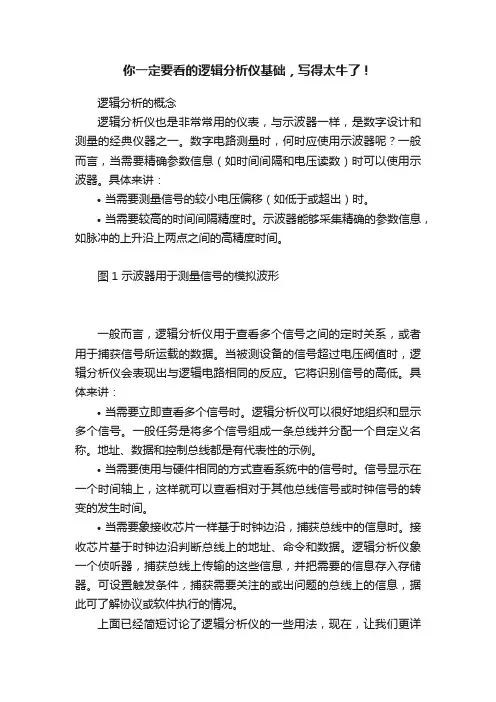 你一定要看的逻辑分析仪基础，写得太牛了！

逻辑分析的概念

逻辑分析仪也是非常常用的仪表，与示波器一样，是数字设计和测量的经典仪器之一。数字电路测量时，何时应使用示波器呢？一般而言，当需要精确参数信息（如时间间隔和电压读数）时可以使用示波器。具体来讲：

• 当需要测量信号的较小电压偏移（如低于或超出）时。

• 当需要较高的时间间隔精度时。示波器能够采集精确的参数信息，如脉冲的上升沿上两点之间的高精度时间。

图 1 示波器用于测量信号的模拟波形

一般而言，逻辑分析仪用于查看多个信号之间的定时关系，或者用于捕获信号所运载的数据。当被测设备的信号超过电压阀值时，逻辑分析仪会表现出与逻辑电路相同的反应。它将识别信号的高低。具体来讲：

• 当需要立即查看多个信号时。逻辑分析仪可以很好地组织和显示多个信号。一般任务是将多个信号组成一条总线并分配一个自定义名称。地址、数据和控制总线都是有代表性的示例。

• 当需要使用与硬件相同的方式查看系统中的信号时。信号显示在一个时间轴上，这样就可以查看相对于其他总线信号或时钟信号的转变的发生时间。

• 当需要象接收芯片一样基于时钟边沿，捕获总线中的信息时。接收芯片基于时钟边沿判断总线上的地址、命令和数据。逻辑分析仪象一个侦听器，捕获总线上传输的这些信息，并把需要的信息存入存储器。可设置触发条件，捕获需要关注的或出问题的总线上的信息，据此可了解协议或软件执行的情况。

上面已经简短讨论了逻辑分析仪的一些用法，现在，让我们更详